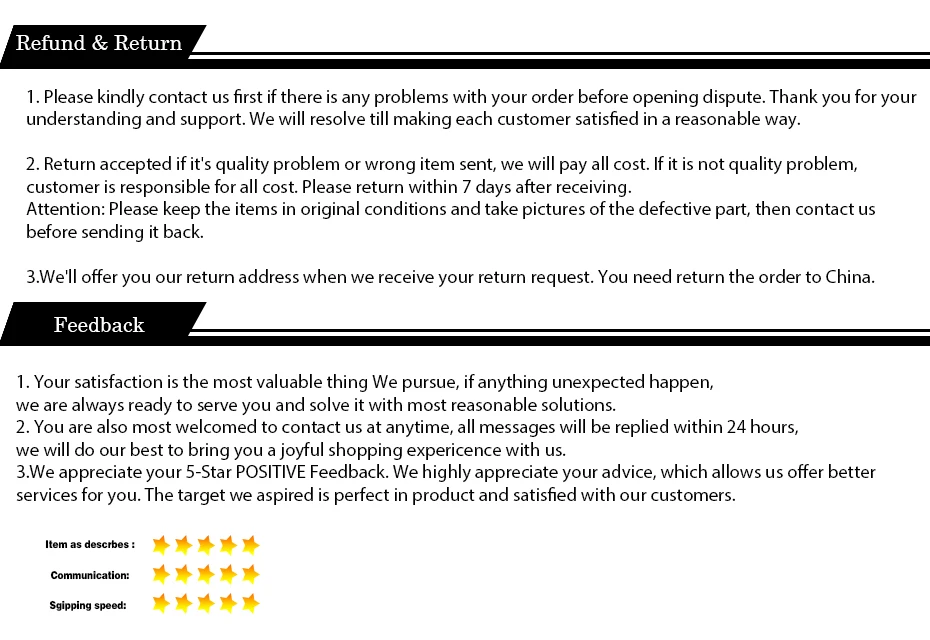 Refund & Return

1. Please kindly contact us first if there is any problems with your order before opening dispute. Thank you for your understanding and support. We will resolve till making each customer satisfied in a reasonable way.

2. Return accepted if it's quality problem or wrong item sent, we will pay all cost. If it is not quality problem, customer is responsible for all cost. Please return within 7 days after receiving.
Attention: Please keep the items in original conditions and take pictures of the defective part, then contact us before sending it back.

3.We'll offer you our return address when we receive your return request. You need return the order to China.

Feedback

1. Your satisfaction is the most valuable thing We pursue, if anything unexpected happen,
we are always ready to serve you and solve it with most reasonable solutions.
2. You are also most welcomed to contact us at anytime, all messages will be replied within 24 hours,
we will do our best to bring you a joyful shopping expericence with us.
3.We appreciate your 5-Star POSITIVE Feedback. We highly appreciate your advice, which allows us offer better services for you. The target we aspired is perfect in product and satisfied with our customers.

Item as descrbes :

Communication:

Sgipping speed: